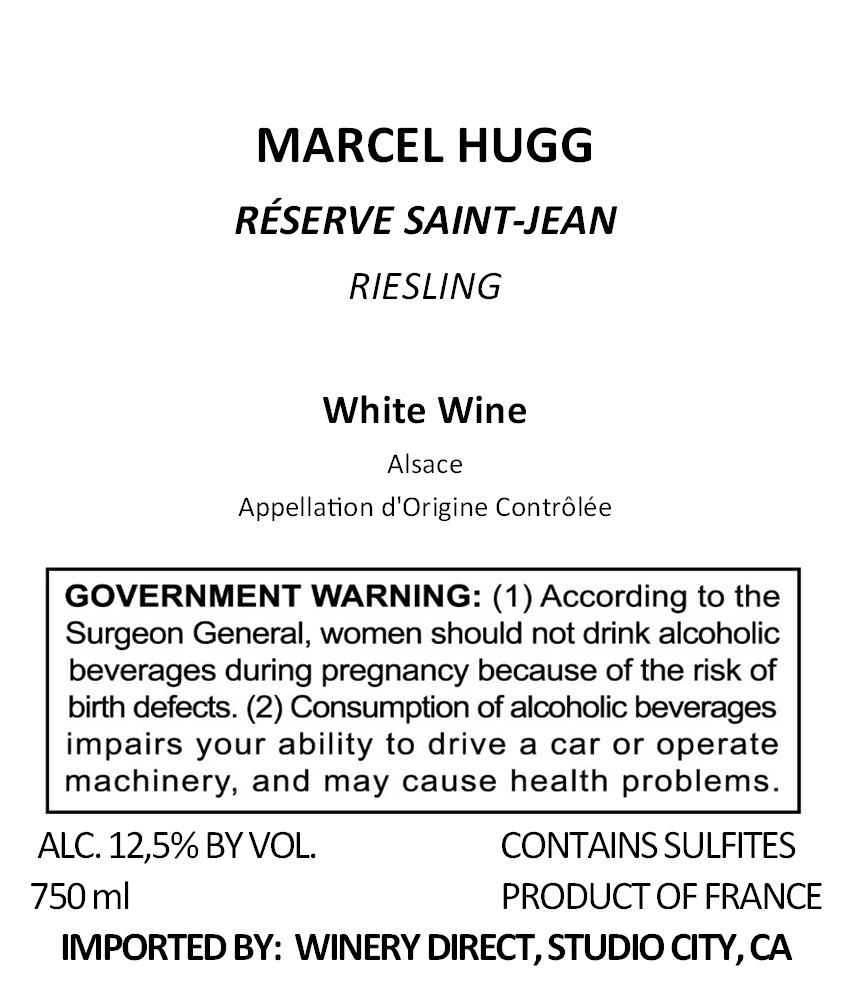 MARCEL HUGG

RÉSERVE SAINT-JEAN

RIESLING

White Wine

Alsace

Appellation d'Origine Contrôlée

GOVERNMENT WARNING: (1) According to the Surgeon General, women should not drink alcoholic beverages during pregnancy because of the risk of birth defects. (2) Consumption of alcoholic beverages impairs your ability to drive a car or operate machinery, and may cause health problems.

ALC. 12,5% BY VOL.
750 ml

CONTAINS SULFITES
PRODUCT OF FRANCE

IMPORTED BY: WINERY DIRECT, STUDIO CITY, CA